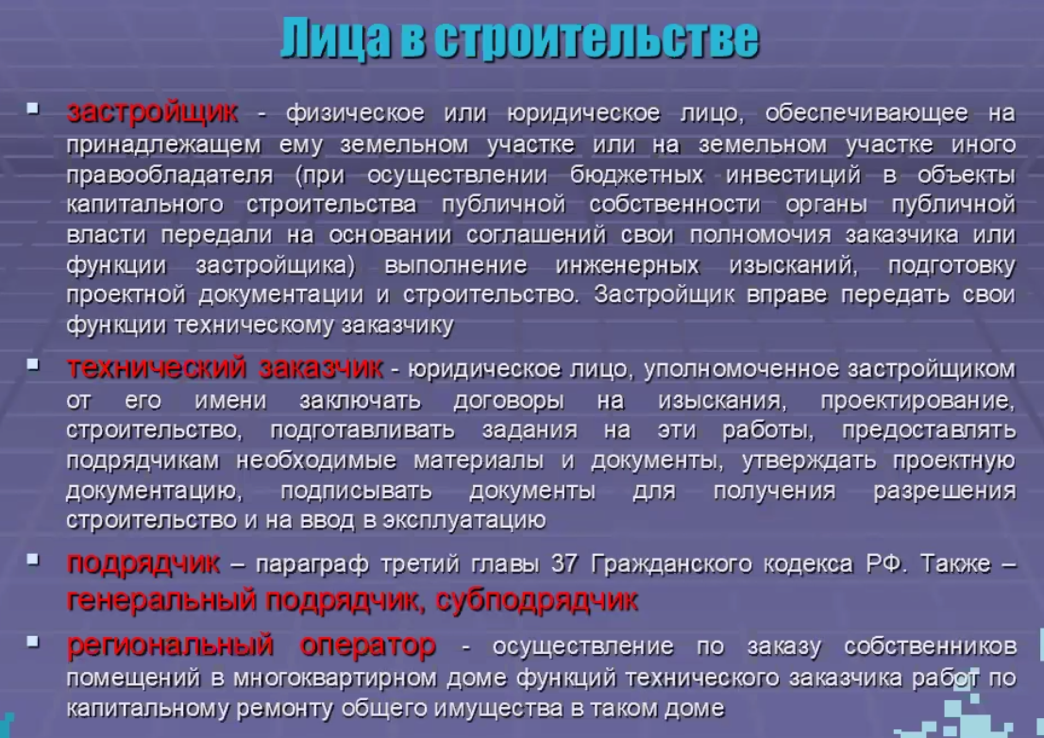 Лица в строительстве

▪ застройщик - физическое или юридическое лицо, обеспечивающее на принадлежащем ему земельном участке или на земельном участке иного правообладателя (при осуществлении бюджетных инвестиций в объекты капитального строительства публичной собственности органы публичной власти передали на основании соглашений свои полномочия заказчика или функции застройщика) выполнение инженерных изысканий, подготовку проектной документации и строительство. Застройщик вправе передать свои функции техническому заказчику

▪ технический заказчик - юридическое лицо, уполномоченное застройщиком от его имени заключать договоры на изыскания, проектирование, строительство, подготавливать задания на эти работы, предоставлять подрядчикам необходимые материалы и документы, утверждать проектную документацию, подписывать документы для получения разрешения строительство и на ввод в эксплуатацию

▪ подрядчик – параграф третий главы 37 Гражданского кодекса РФ. Также – генеральный подрядчик, субподрядчик

▪ региональный оператор - осуществление по заказу собственников помещений в многоквартирном доме функций технического заказчика работ по капитальному ремонту общего имущества в таком доме